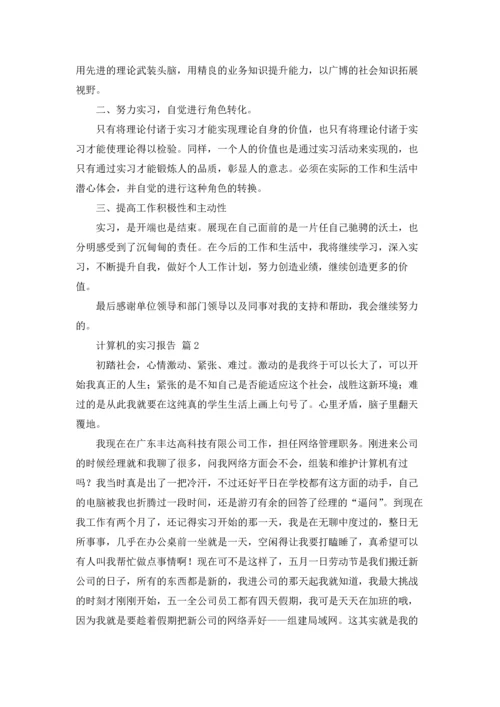 用先进的理论武装头脑，用精良的业务知识提升能力，以广博的社会知识拓展视野。

二、努力实习，自觉进行角色转化。

只有将理论付诸于实习才能实现理论自身的价值，也只有将理论付诸于实习才能使理论得以检验。同样，一个人的价值也是通过实习活动来实现的，也只有通过实习才能锻炼人的品质，彰显人的意志。必须在实际的工作和生活中潜心体会，并自觉的进行这种角色的转换。

三、提高工作积极性和主动性

实习，是开端也是结束。展现在自己面前的是一片任自己驰骋的沃土，也分明感受到了沉甸甸的责任。在今后的工作和生活中，我将继续学习，深入实习，不断提升自我，做好个人工作计划，努力创造业绩，继续创造更多的价值。

最后感谢单位领导和部门领导以及同事对我的支持和帮助，我会继续努力的。

计算机的实习报告 篇2

初踏社会，心情激动、紧张、难过。激动的是我终于可以长大了，可以开始我真正的人生；紧张的是不知自己是否能适应这个社会，战胜这新环境；难过的是从此我就要在这纯真的学生生活上画上句号了。心里矛盾，脑子里翻天覆地。

我现在在广东丰达高科技有限公司工作，担任网络管理职务。刚进来公司的时候经理就和我聊了很多，问我网络方面会不会，组装和维护计算机有过吗？我当时真是出了一把冷汗，不过还好平日在学校都有这方面的动手，自己的电脑被我也折腾过一段时间，还是游刃有余的回答了经理的“逼问”。到现在我工作有两个月了，还记得实习开始的那一天，我是在无聊中度过的，整日无所事事，几乎在办公桌前一坐就是一天，空闲得让我要打瞌睡了，真希望可以有人叫我帮忙做点事情啊！现在可不是这样了，五月一日劳动节是我们搬迁新公司的日子，所有的东西都是新的，我进公司的那天起我就知道，我最大挑战的时刻才刚刚开始，五一全公司员工都有四天假期，我可是天天在加班的哦，因为我就是要趁着假期把新公司的网络弄好——组建局域网。这其实就是我的